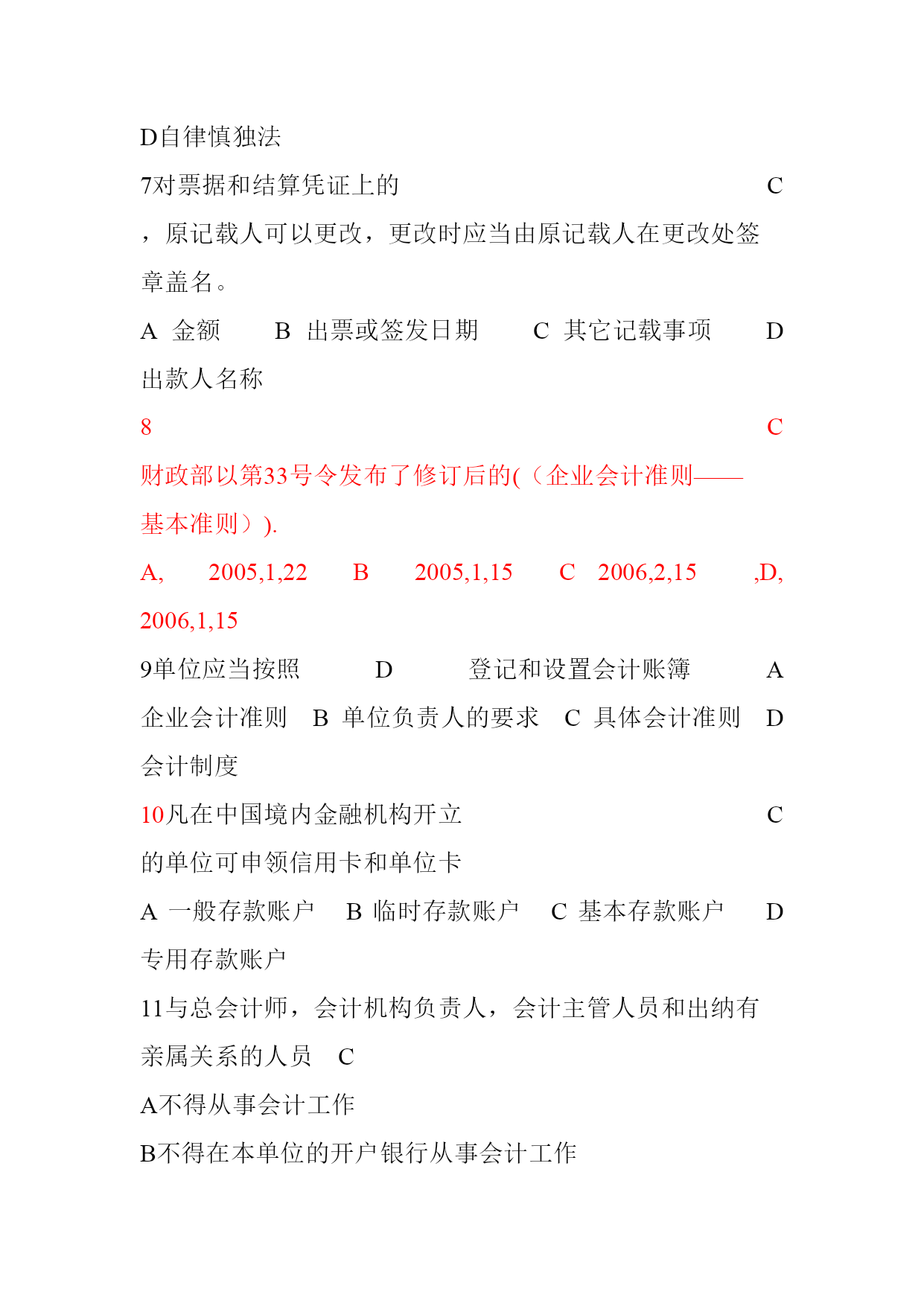 D自律慎独法

7对票据和结算凭证上的 C ，原记载人可以更改，更改时应当由原记载人在更改处签章盖名。

A 金额 B 出票或签发日期 C 其它记载事项 D 出款人名称

8 C 财政部以第33号令发布了修订后的(（企业会计准则——基本准则）).

A, 2005,1,22 B 2005,1,15 C 2006,2,15 ,D, 2006,1,15

9单位应当按照 D 登记和设置会计账簿 A 企业会计准则 B 单位负责人的要求 C 具体会计准则 D 会计制度

10凡在中国境内金融机构开立 C 的单位可申领信用卡和单位卡

A 一般存款账户 B 临时存款账户 C 基本存款账户 D 专用存款账户

11与总会计师，会计机构负责人，会计主管人员和出纳有亲属关系的人员 C

A不得从事会计工作

B不得在本单位的开户银行从事会计工作